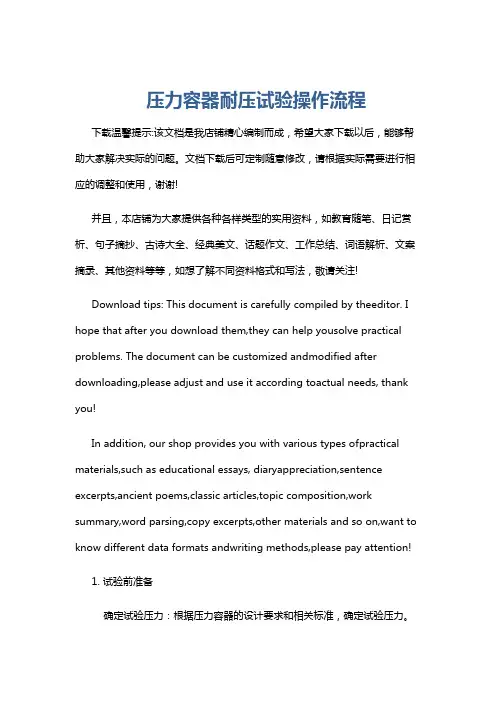 压力容器耐压试验操作流程

下载温馨提示:该文档是我店铺精心编制而成，希望大家下载以后，能够帮助大家解决实际的问题。文档下载后可定制随意修改，请根据实际需要进行相应的调整和使用，谢谢!

并且，本店铺为大家提供各种各样类型的实用资料，如教育随笔、日记赏析、句子摘抄、古诗大全、经典美文、话题作文、工作总结、词语解析、文案摘录、其他资料等等，如想了解不同资料格式和写法，敬请关注!

Download tips: This document is carefully compiled by theeditor. I hope that after you download them,they can help yousolve practical problems. The document can be customized andmodified after downloading,please adjust and use it according toactual needs, thank you!

In addition, our shop provides you with various types ofpractical materials,such as educational essays, diaryappreciation,sentence excerpts,ancient poems,classic articles,topic composition,work summary,word parsing,copy excerpts,other materials and so on,want to know different data formats andwriting methods,please pay attention!

1. 试验前准备

确定试验压力：根据压力容器的设计要求和相关标准，确定试验压力。